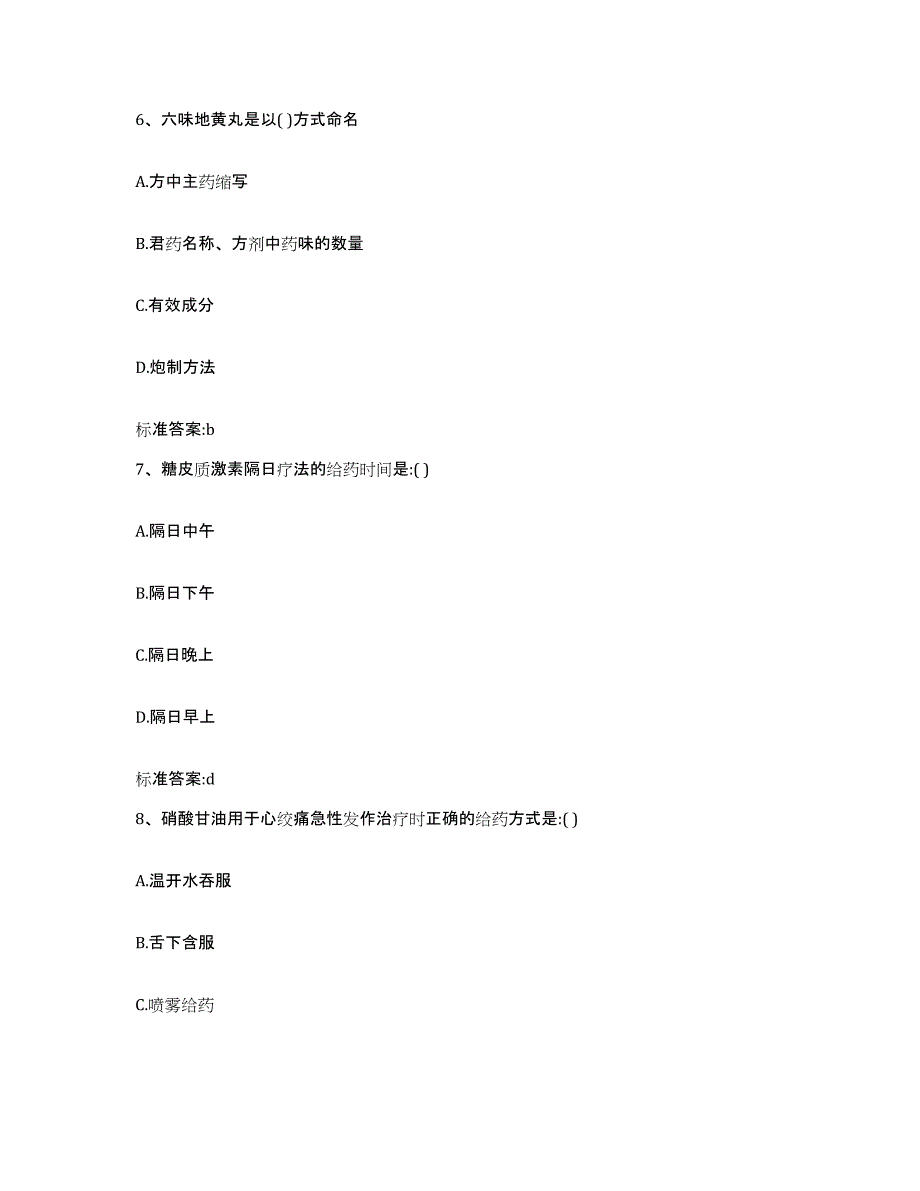 6、六味地黄丸是以( )方式命名

A.方中主药缩写

B.君药名称、方剂中药味的数量

C.有效成分

D.炮制方法

标准答案:b

7、糖皮质激素隔日疗法的给药时间是:( )

A.隔日中午

B.隔日下午

C.隔日晚上

D.隔日早上

标准答案:d

8、硝酸甘油用于心绞痛急性发作治疗时正确的给药方式是:( )

A.温开水吞服

B.舌下含服

C.喷雾给药